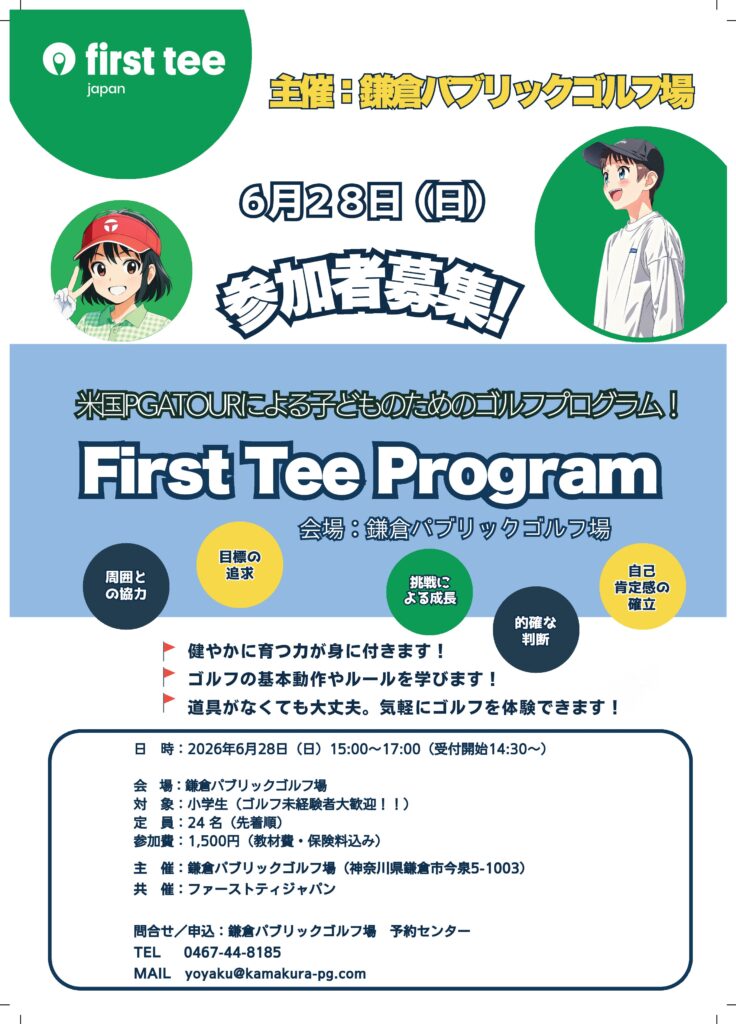 first tee
japan

主催：鎌倉パブリックゴルフ場

6月28日（日）

参加者募集！

米国PGATOURによる子どものためのゴルフプログラム！

First Tee Program

会場：鎌倉パブリックゴルフ場

周囲との協力

目標の追求

挑戦による成長

的確な判断

自己肯定感の確立

健やかに育つ力が身に付きます！
ゴルフの基本動作やルールを学びます！
道具がなくても大丈夫。気軽にゴルフを体験できます！

日 時：2026年6月28日（日）15:00～17:00（受付開始14:30～）

会 場：鎌倉パブリックゴルフ場
対 象：小学生（ゴルフ未経験者大歓迎！！）
定 員：24名（先着順）
参加費：1,500円（教材費・保険料込み）

主 催：鎌倉パブリックゴルフ場（神奈川県鎌倉市今泉5-1003）
共 催：ファーストティジャパン

問合せ／申込：鎌倉パブリックゴルフ場 予約センター
TEL 0467-44-8185
MAIL yoyaku@kamakura-pg.com